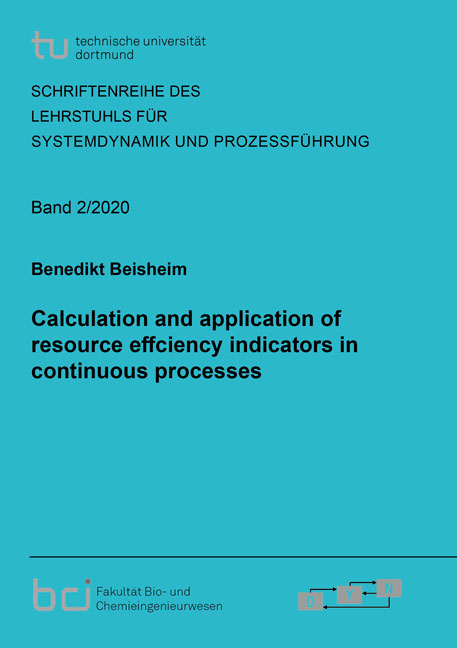 tu technische universität dortmund

SCHRIFTENREIHE DES
LEHRSTUHLS FÜR
SYSTEMDYNAMIK UND PROZESSFÜHRUNG

Band 2/2020

Benedikt Beisheim

Calculation and application of resource effciency indicators in continuous processes

bci Fakultät Bio- und Chemieingenieurwesen

D Y N